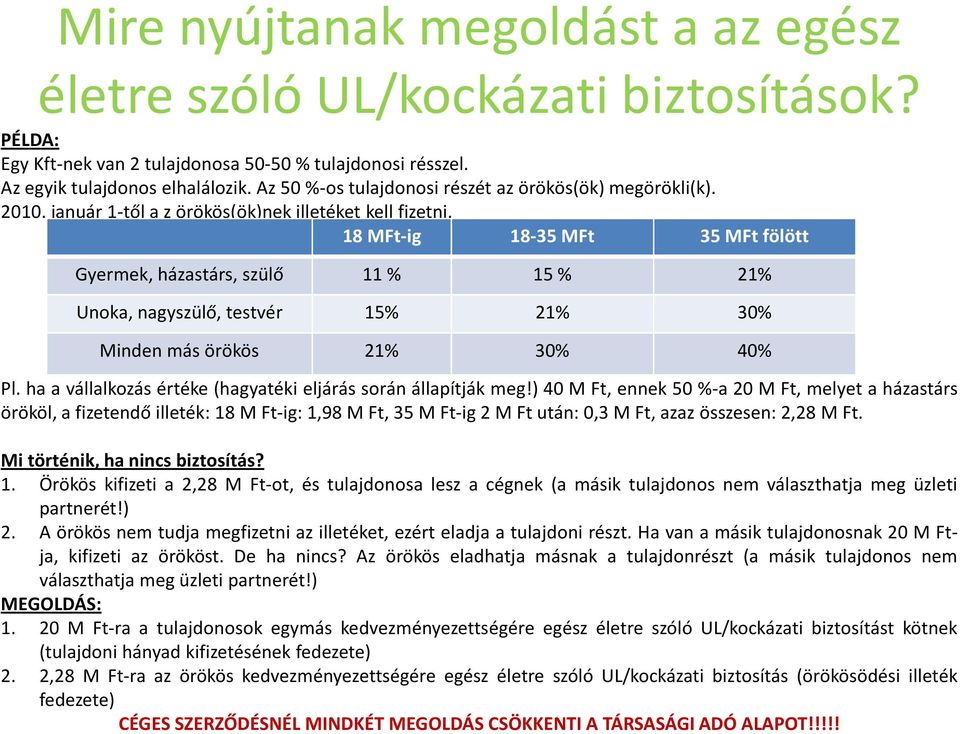 Mire nyújtanak megoldást a az egész életre szóló UL/kockázati biztosítások?

PÉLDA:
Egy Kft-nek van 2 tulajdonosa 50-50 % tulajdonosi résszel.
Az egyik tulajdonos elhalálozik. Az 50 %-os tulajdonosi részét az örökös(ök) megörökli(k).
2010. január 1-től a z örökös(ök)nek illetéket kell fizetni.

| | 18 MFt-ig | 18-35 MFt | 35 MFt fölött |
|---|---|---|---|
| Gyermek, házastárs, szülő | 11 % | 15 % | 21% |
| Unoka, nagyszülő, testvér | 15% | 21% | 30% |
| Minden más örökös | 21% | 30% | 40% |

Pl. ha a vállalkozás értéke (hagyatéki eljárás során állapítják meg!) 40 M Ft, ennek 50 %-a 20 M Ft, melyet a házastárs örököl, a fizetendő illeték: 18 M Ft-ig: 1,98 M Ft, 35 M Ft-ig 2 M Ft után: 0,3 M Ft, azaz összesen: 2,28 M Ft.

Mi történik, ha nincs biztosítás?
1. Örökös kifizeti a 2,28 M Ft-ot, és tulajdonosa lesz a cégnek (a másik tulajdonos nem választhatja meg üzleti partnerét!)
2. A örökös nem tudja megfizetni az illetéket, ezért eladja a tulajdoni részt. Ha van a másik tulajdonosnak 20 M Ft-ja, kifizeti az örököst. De ha nincs? Az örökös eladhatja másnak a tulajdonrészt (a másik tulajdonos nem választhatja meg üzleti partnerét!)
MEGOLDÁS:
1. 20 M Ft-ra a tulajdonosok egymás kedvezményezettségére egész életre szóló UL/kockázati biztosítást kötnek (tulajdoni hányad kifizetésének fedezete)
2. 2,28 M Ft-ra az örökös kedvezményezettségére egész életre szóló UL/kockázati biztosítás (örökösödési illeték fedezete)
CÉGES SZERZŐDÉSNÉL MINDKÉT MEGOLDÁS CSÖKKENTI A TÁRSASÁGI ADÓ ALAPOT!!!!!